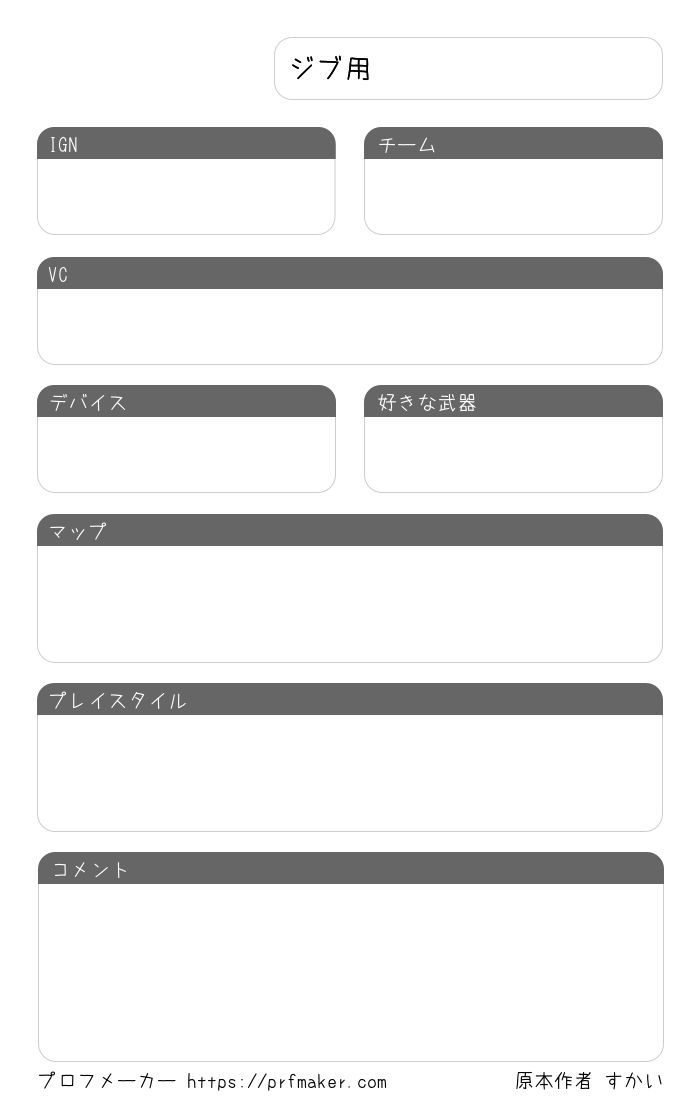 ジブ用

IGN

チーム

VC

デバイス

好きな武器

マップ

プレイスタイル

コメント

プロフメーカー https://prfmaker.com

原本作者 すかい